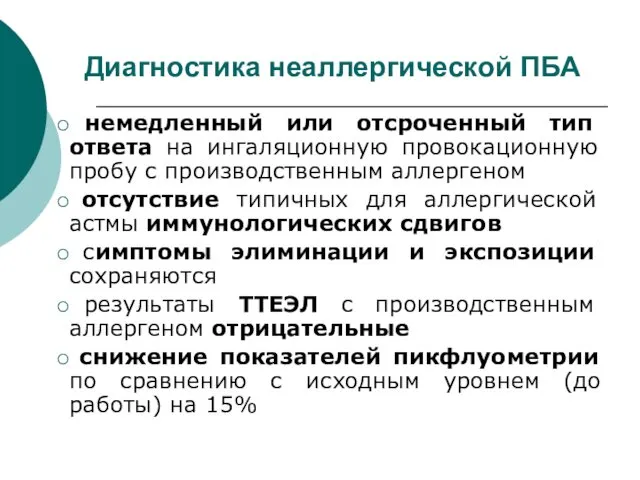 Диагностика неаллергической ПБА

○ немедленный или отсроченный тип ответа на ингаляционную провокационную пробу с производственным аллергеном

○ отсутствие типичных для аллергической астмы иммунологических сдвигов

○ симптомы элиминации и экспозиции сохраняются

○ результаты ТТЕЭЛ с производственным аллергеном отрицательные

○ снижение показателей пикфлуометрии по сравнению с исходным уровнем (до работы) на 15%